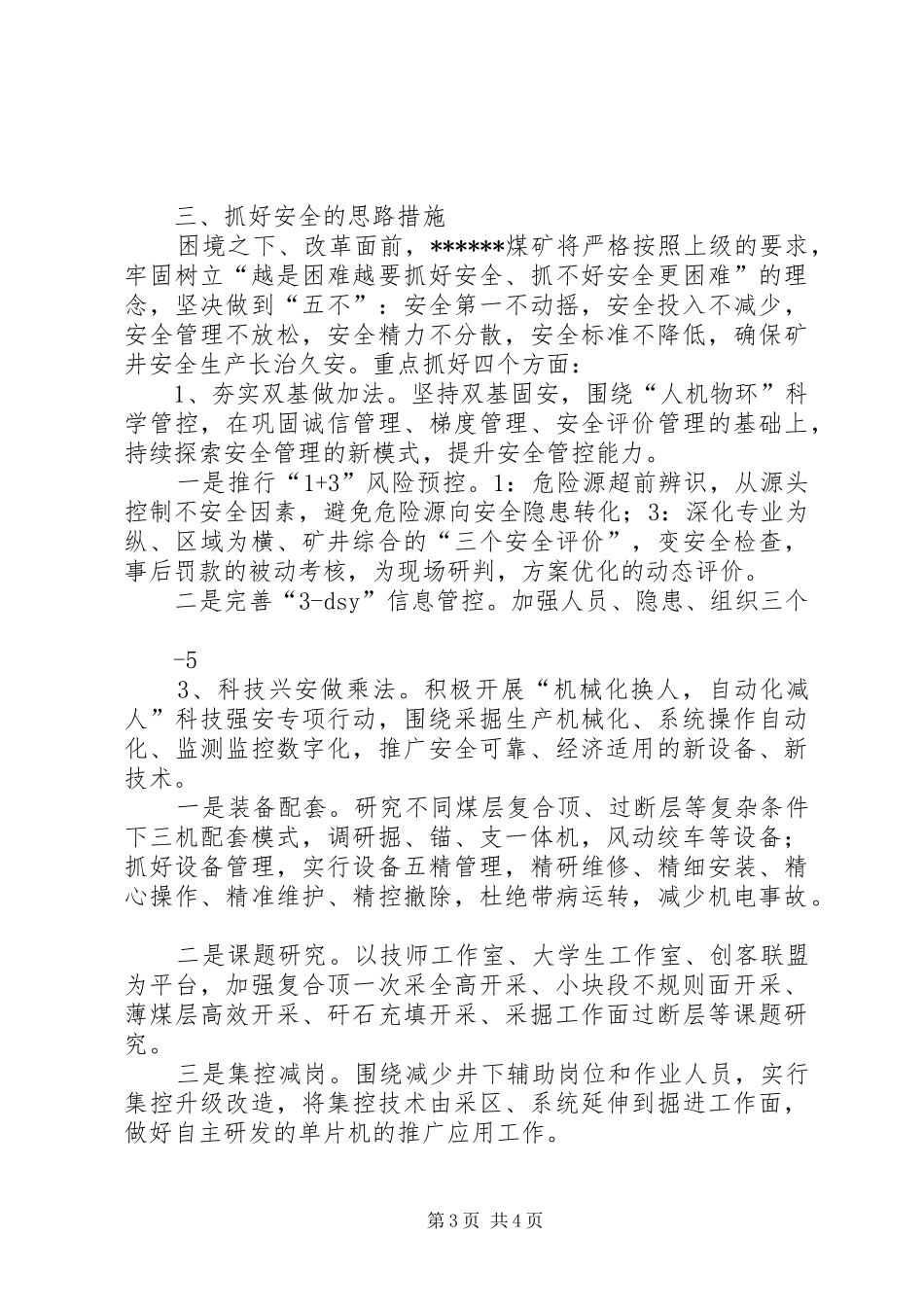 三、抓好安全的思路措施

困境之下、改革面前，******煤矿将严格按照上级的要求，牢固树立“越是困难越要抓好安全、抓不好安全更困难”的理念，坚决做到“五不”：安全第一不动摇，安全投入不减少，安全管理不放松，安全精力不分散，安全标准不降低，确保矿井安全生产长治久安。重点抓好四个方面：

1、夯实双基做加法。坚持双基固安，围绕“人机物环”科学管控，在巩固诚信管理、梯度管理、安全评价管理的基础上，持续探索安全管理的新模式，提升安全管控能力。

一是推行“1+3”风险预控。1：危险源超前辨识，从源头控制不安全因素，避免危险源向安全隐患转化；3：深化专业为纵、区域为横、矿井综合的“三个安全评价”，变安全检查，事后罚款的被动考核，为现场研判，方案优化的动态评价。

二是完善“3-dsy”信息管控。加强人员、隐患、组织三个

-5

3、科技兴安做乘法。积极开展“机械化换人，自动化减人”科技强安专项行动，围绕采掘生产机械化、系统操作自动化、监测监控数字化，推广安全可靠、经济适用的新设备、新技术。

一是装备配套。研究不同煤层复合顶、过断层等复杂条件下三机配套模式，调研掘、锚、支一体机，风动绞车等设备；抓好设备管理，实行设备五精管理，精研维修、精细安装、精心操作、精准维护、精控撤除，杜绝带病运转，减少机电事故。

二是课题研究。以技师工作室、大学生工作室、创客联盟为平台，加强复合顶一次采全高开采、小块段不规则面开采、薄煤层高效开采、矸石充填开采、采掘工作面过断层等课题研究。

三是集控减岗。围绕减少井下辅助岗位和作业人员，实行集控升级改造，将集控技术由采区、系统延伸到掘进工作面，做好自主研发的单片机的推广应用工作。

第3页 共4页